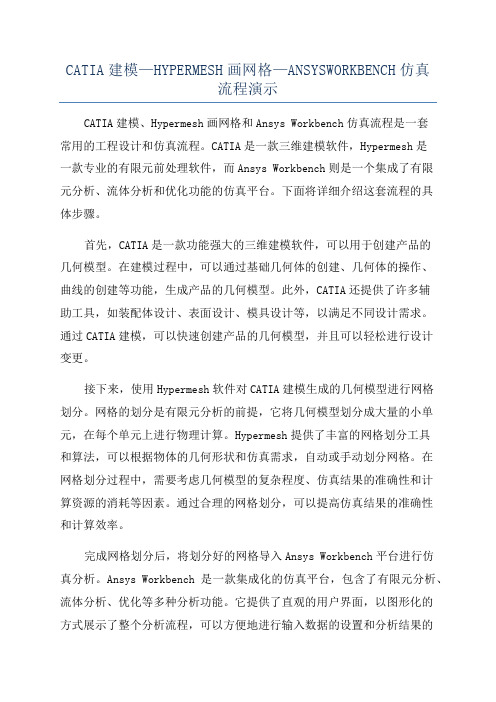 CATIA 建模—HYPERMESH 画网格—ANSYSWORKBENCH 仿真流程演示

CATIA 建模、Hypermesh 画网格和 Ansys Workbench 仿真流程是一套常用的工程设计和仿真流程。CATIA 是一款三维建模软件，Hypermesh 是一款专业的有限元前处理软件，而 Ansys Workbench 则是一个集成了有限元分析、流体分析和优化功能的仿真平台。下面将详细介绍这套流程的具体步骤。

首先，CATIA 是一款功能强大的三维建模软件，可以用于创建产品的几何模型。在建模过程中，可以通过基础几何体的创建、几何体的操作、曲线的创建等功能，生成产品的几何模型。此外，CATIA 还提供了许多辅助工具，如装配体设计、表面设计、模具设计等，以满足不同设计需求。通过 CATIA 建模，可以快速创建产品的几何模型，并且可以轻松进行设计变更。

接下来，使用 Hypermesh 软件对 CATIA 建模生成的几何模型进行网格划分。网格的划分是有限元分析的前提，它将几何模型划分成大量的小单元，在每个单元上进行物理计算。Hypermesh 提供了丰富的网格划分工具和算法，可以根据物体的几何形状和仿真需求，自动或手动划分网格。在网格划分过程中，需要考虑几何模型的复杂程度、仿真结果的准确性和计算资源的消耗等因素。通过合理的网格划分，可以提高仿真结果的准确性和计算效率。

完成网格划分后，将划分好的网格导入 Ansys Workbench 平台进行仿真分析。Ansys Workbench 是一款集成化的仿真平台，包含了有限元分析、流体分析、优化等多种分析功能。它提供了直观的用户界面，以图形化的方式展示了整个分析流程，可以方便地进行输入数据的设置和分析结果的